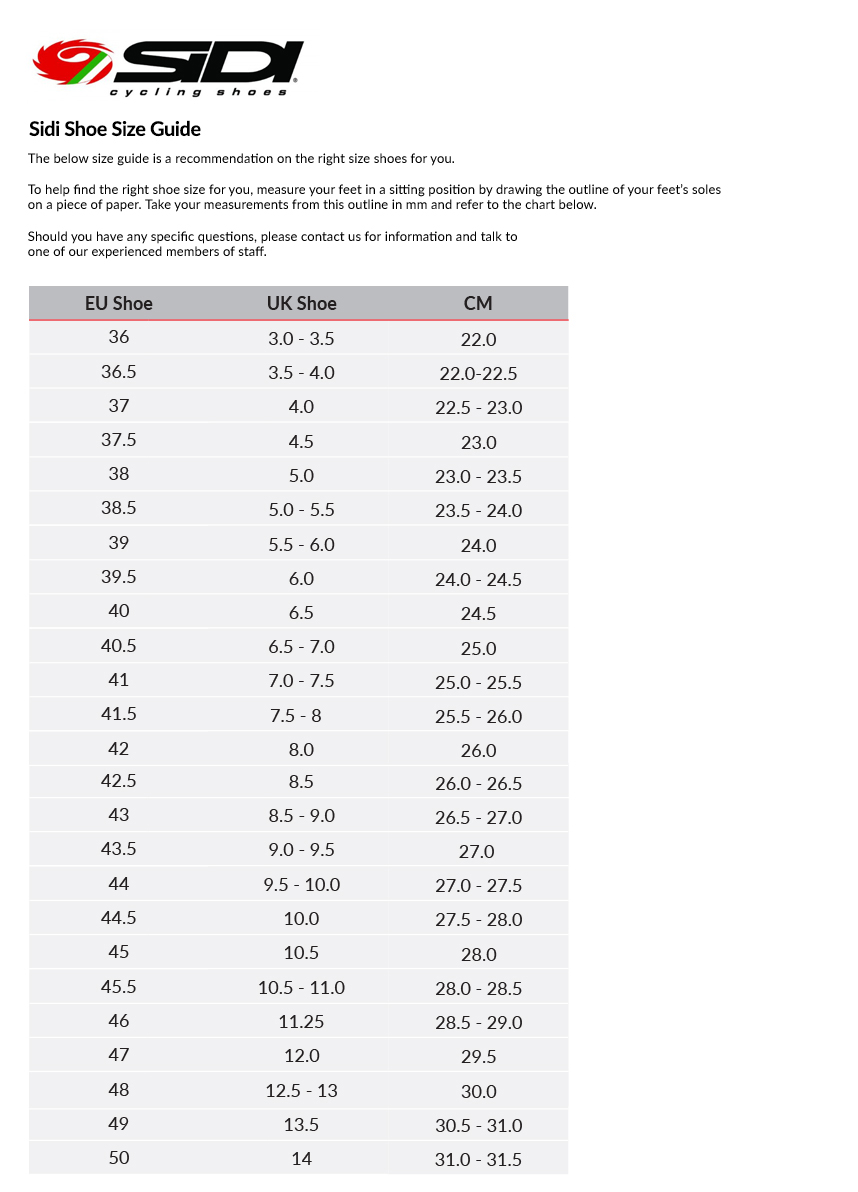 SIDI
cycling shoes

Sidi Shoe Size Guide

The below size guide is a recommendation on the right size shoes for you.

To help find the right shoe size for you, measure your feet in a sitting position by drawing the outline of your feet's soles on a piece of paper. Take your measurements from this outline in mm and refer to the chart below.

Should you have any specific questions, please contact us for information and talk to one of our experienced members of staff.

| EU Shoe | UK Shoe | CM |
|---|---|---|
| 36 | 3.0 - 3.5 | 22.0 |
| 36.5 | 3.5 - 4.0 | 22.0-22.5 |
| 37 | 4.0 | 22.5 - 23.0 |
| 37.5 | 4.5 | 23.0 |
| 38 | 5.0 | 23.0 - 23.5 |
| 38.5 | 5.0 - 5.5 | 23.5 - 24.0 |
| 39 | 5.5 - 6.0 | 24.0 |
| 39.5 | 6.0 | 24.0 - 24.5 |
| 40 | 6.5 | 24.5 |
| 40.5 | 6.5 - 7.0 | 25.0 |
| 41 | 7.0 - 7.5 | 25.0 - 25.5 |
| 41.5 | 7.5 - 8 | 25.5 - 26.0 |
| 42 | 8.0 | 26.0 |
| 42.5 | 8.5 | 26.0 - 26.5 |
| 43 | 8.5 - 9.0 | 26.5 - 27.0 |
| 43.5 | 9.0 - 9.5 | 27.0 |
| 44 | 9.5 - 10.0 | 27.0 - 27.5 |
| 44.5 | 10.0 | 27.5 - 28.0 |
| 45 | 10.5 | 28.0 |
| 45.5 | 10.5 - 11.0 | 28.0 - 28.5 |
| 46 | 11.25 | 28.5 - 29.0 |
| 47 | 12.0 | 29.5 |
| 48 | 12.5 - 13 | 30.0 |
| 49 | 13.5 | 30.5 - 31.0 |
| 50 | 14 | 31.0 - 31.5 |